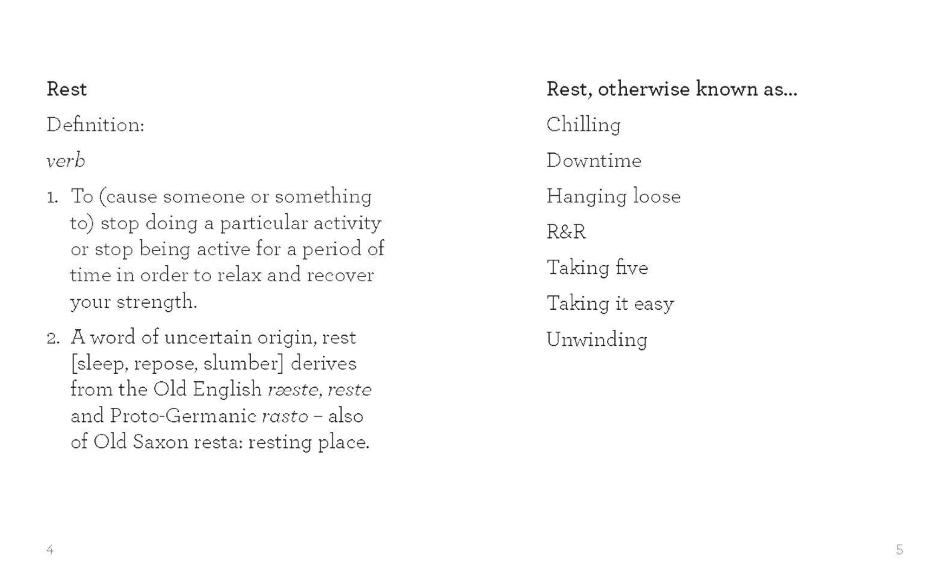 Rest

Definition:

verb

1. To (cause someone or something to) stop doing a particular activity or stop being active for a period of time in order to relax and recover your strength.

2. A word of uncertain origin, rest [sleep, repose, slumber] derives from the Old English ræste, reste and Proto-Germanic rasto – also of Old Saxon resta: resting place.

4

Rest, otherwise known as...

Chilling

Downtime

Hanging loose

R&R

Taking five

Taking it easy

Unwinding

5